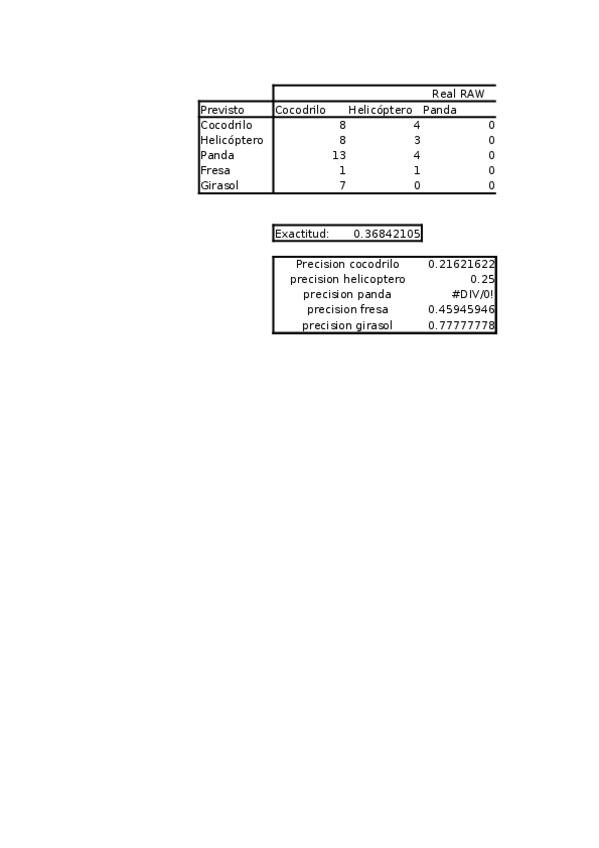 |  | Real RAW |  |  |
|---|---|---|---|
| Previsto | Cocodrilo | Helicóptero | Panda |
| Cocodrilo | 8 | 4 | 0 |
| Helicóptero | 8 | 3 | 0 |
| Panda | 13 | 4 | 0 |
| Fresa | 1 | 1 | 0 |
| Girasol | 7 | 0 | 0 |

| Exactitud: | 0.36842105 |
|---|---|

| Precision cocodrilo | 0.21621622 |
|---|---|
| precision helicoptero | 0.25 |
| precision panda | #DIV/0! |
| precision fresa | 0.45945946 |
| precision girasol | 0.77777778 |